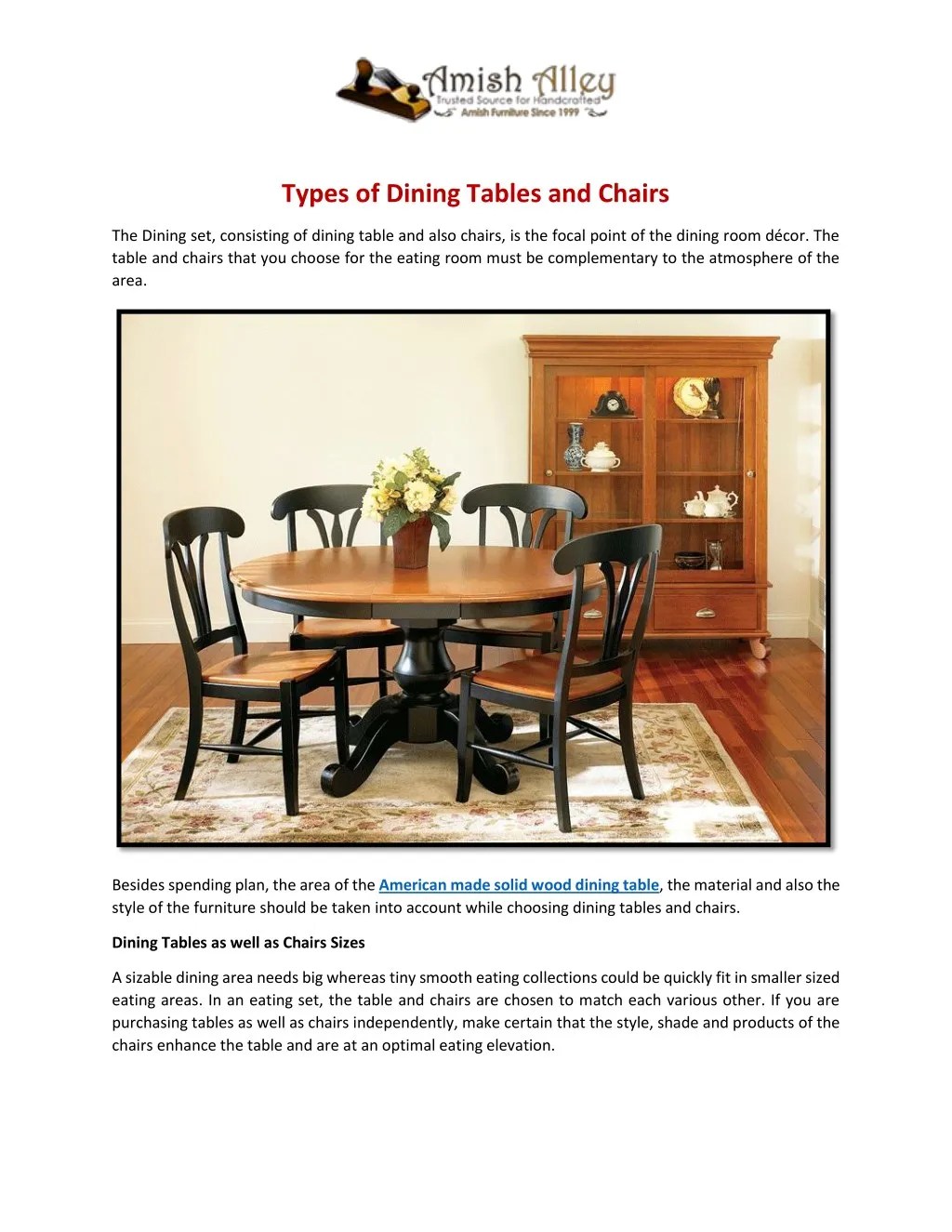 Amish Alley
Trusted Source for Handcrafted
Amish Furniture Since 1999

Types of Dining Tables and Chairs

The Dining set, consisting of dining table and also chairs, is the focal point of the dining room décor. The table and chairs that you choose for the eating room must be complementary to the atmosphere of the area.

Besides spending plan, the area of the American made solid wood dining table, the material and also the style of the furniture should be taken into account while choosing dining tables and chairs.

Dining Tables as well as Chairs Sizes

A sizable dining area needs big whereas tiny smooth eating collections could be quickly fit in smaller sized eating areas. In an eating set, the table and chairs are chosen to match each various other. If you are purchasing tables as well as chairs independently, make certain that the style, shade and products of the chairs enhance the table and are at an optimal eating elevation.